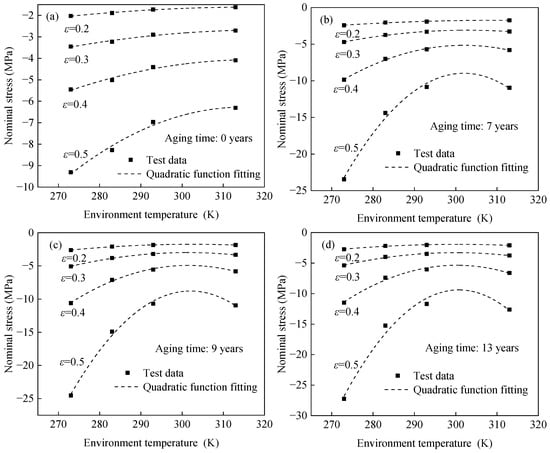 (a)
Nominal stress (MPa)
−2
−3
−4
−5
−6
−7
−8
−9
−10
$\varepsilon$=0.2
$\varepsilon$=0.3
$\varepsilon$=0.4
$\varepsilon$=0.5
Aging time: 0 years
Test data
Quadratic function fitting
270 280 290 300 310 320
Environment temperature (K)

(b)
Nominal stress (MPa)
0
−5
−10
−15
−20
−25
$\varepsilon$=0.2
$\varepsilon$=0.3
$\varepsilon$=0.4
$\varepsilon$=0.5
Aging time: 7 years
Test data
Quadratic function fitting
270 280 290 300 310 320
Environment temperature (K)

(c)
Nominal stress (MPa)
0
−5
−10
−15
−20
−25
$\varepsilon$=0.2
$\varepsilon$=0.3
$\varepsilon$=0.4
$\varepsilon$=0.5
Aging time: 9 years
Test data
Quadratic function fitting
270 280 290 300 310 320
Environment temperature (K)

(d)
Nominal stress (MPa)
0
−5
−10
−15
−20
−25
−30
$\varepsilon$=0.2
$\varepsilon$=0.3
$\varepsilon$=0.4
$\varepsilon$=0.5
Aging time: 13 years
Test data
Quadratic function fitting
270 280 290 300 310 320
Environment temperature (K)